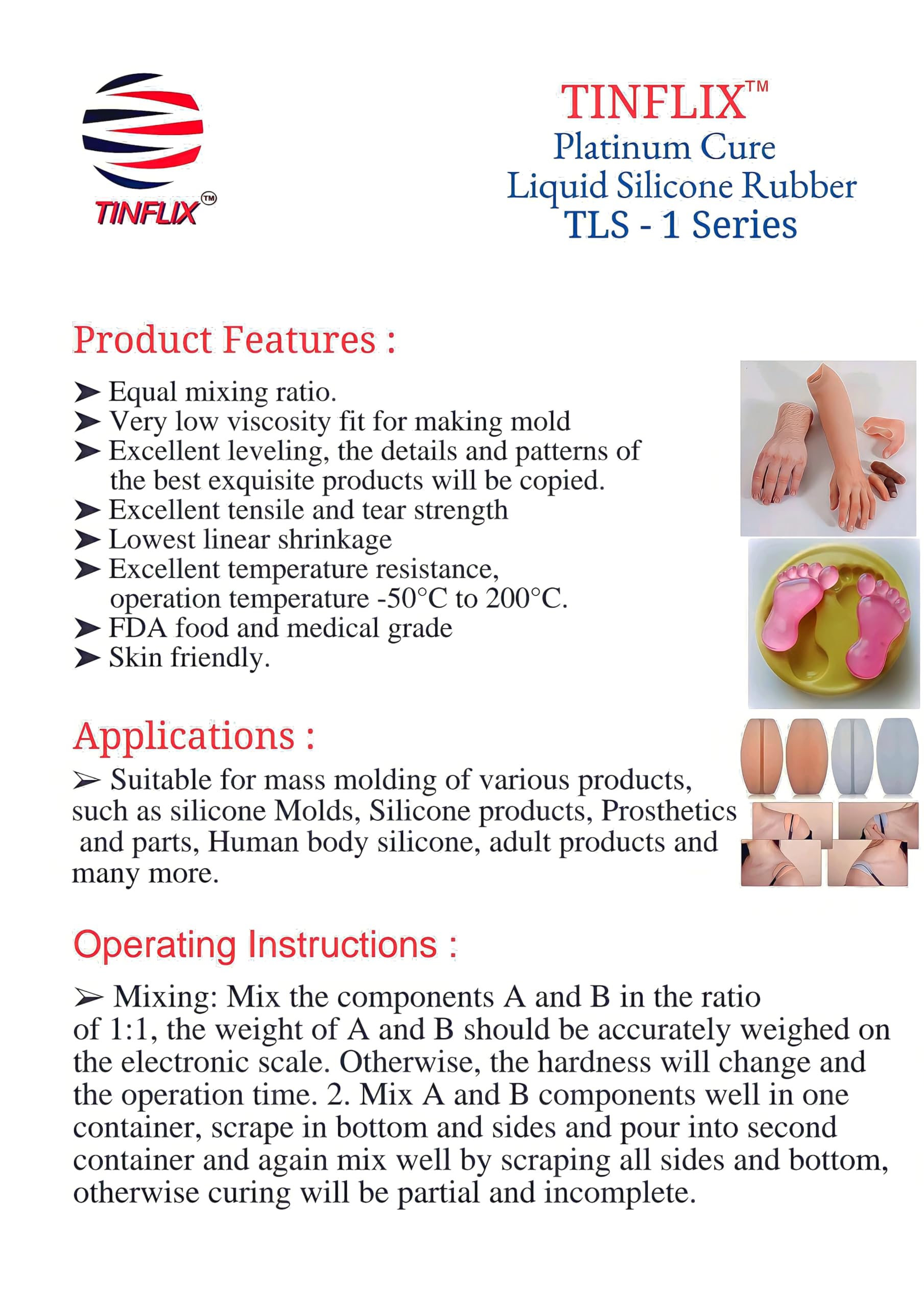 TINFLIX™

TINFLIX™
Platinum Cure
Liquid Silicone Rubber
TLS - 1 Series

Product Features :

➤ Equal mixing ratio.
➤ Very low viscosity fit for making mold
➤ Excellent leveling, the details and patterns of the best exquisite products will be copied.
➤ Excellent tensile and tear strength
➤ Lowest linear shrinkage
➤ Excellent temperature resistance, operation temperature -50°C to 200°C.
➤ FDA food and medical grade
➤ Skin friendly.

Applications :

➢ Suitable for mass molding of various products, such as silicone Molds, Silicone products, Prosthetics and parts, Human body silicone, adult products and many more.

Operating Instructions :

➢ Mixing: Mix the components A and B in the ratio of 1:1, the weight of A and B should be accurately weighed on the electronic scale. Otherwise, the hardness will change and the operation time. 2. Mix A and B components well in one container, scrape in bottom and sides and pour into second container and again mix well by scraping all sides and bottom, otherwise curing will be partial and incomplete.